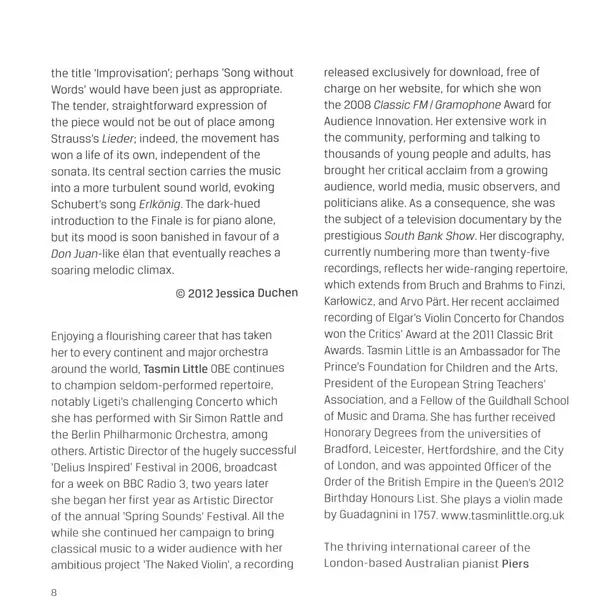 the title 'Improvisation'; perhaps 'Song without Words' would have been just as appropriate. The tender, straightforward expression of the piece would not be out of place among Strauss's Lieder; indeed, the movement has won a life of its own, independent of the sonata. Its central section carries the music into a more turbulent sound world, evoking Schubert's song Erlkönig. The dark-hued introduction to the Finale is for piano alone, but its mood is soon banished in favour of a Don Juan-like élan that eventually reaches a soaring melodic climax.

© 2012 Jessica Duchen

Enjoying a flourishing career that has taken her to every continent and major orchestra around the world, Tasmin Little OBE continues to champion seldom-performed repertoire, notably Ligeti's challenging Concerto which she has performed with Sir Simon Rattle and the Berlin Philharmonic Orchestra, among others. Artistic Director of the hugely successful 'Delius Inspired' Festival in 2006, broadcast for a week on BBC Radio 3, two years later she began her first year as Artistic Director of the annual 'Spring Sounds' Festival. All the while she continued her campaign to bring classical music to a wider audience with her ambitious project 'The Naked Violin', a recording released exclusively for download, free of charge on her website, for which she won the 2008 Classic FM / Gramophone Award for Audience Innovation. Her extensive work in the community, performing and talking to thousands of young people and adults, has brought her critical acclaim from a growing audience, world media, music observers, and politicians alike. As a consequence, she was the subject of a television documentary by the prestigious South Bank Show. Her discography, currently numbering more than twenty-five recordings, reflects her wide-ranging repertoire, which extends from Bruch and Brahms to Finzi, Karłowicz, and Arvo Pärt. Her recent acclaimed recording of Elgar's Violin Concerto for Chandos won the Critics' Award at the 2011 Classic Brit Awards. Tasmin Little is an Ambassador for The Prince's Foundation for Children and the Arts, President of the European String Teachers' Association, and a Fellow of the Guildhall School of Music and Drama. She has further received Honorary Degrees from the universities of Bradford, Leicester, Hertfordshire, and the City of London, and was appointed Officer of the Order of the British Empire in the Queen's 2012 Birthday Honours List. She plays a violin made by Guadagnini in 1757. www.tasminlittle.org.uk

The thriving international career of the London-based Australian pianist Piers

8